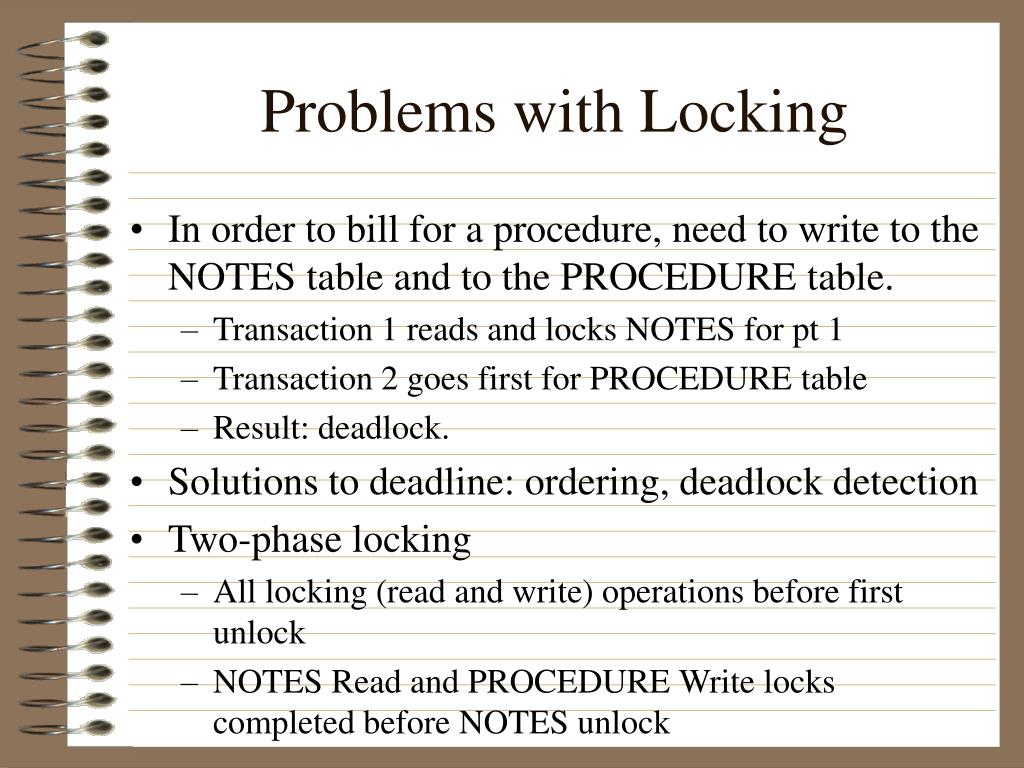 Problems with Locking

• In order to bill for a procedure, need to write to the NOTES table and to the PROCEDURE table.
– Transaction 1 reads and locks NOTES for pt 1
– Transaction 2 goes first for PROCEDURE table
– Result: deadlock.
• Solutions to deadline: ordering, deadlock detection
• Two-phase locking
– All locking (read and write) operations before first unlock
– NOTES Read and PROCEDURE Write locks completed before NOTES unlock